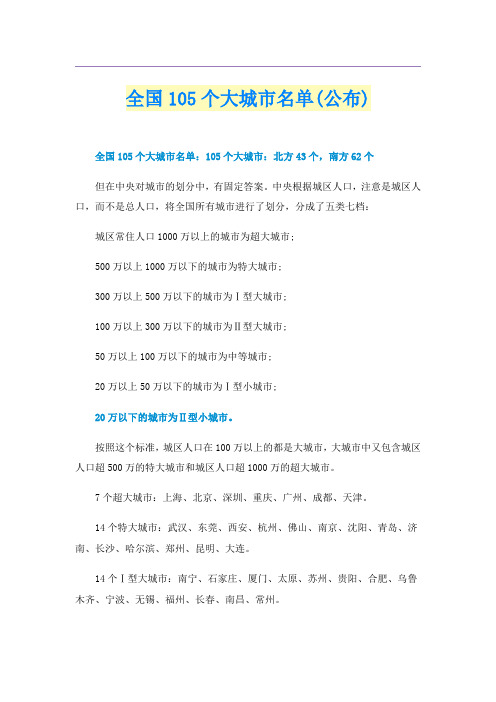 全国105个大城市名单(公布)

全国105个大城市名单：105个大城市：北方43个，南方62个

但在中央对城市的划分中，有固定答案。中央根据城区人口，注意是城区人口，而不是总人口，将全国所有城市进行了划分，分成了五类七档：

城区常住人口1000万以上的城市为超大城市；

500万以上1000万以下的城市为特大城市；

300万以上500万以下的城市为Ⅰ型大城市；

100万以上300万以下的城市为Ⅱ型大城市；

50万以上100万以下的城市为中等城市；

20万以上50万以下的城市为Ⅰ型小城市；

20万以下的城市为Ⅱ型小城市。

按照这个标准，城区人口在100万以上的都是大城市，大城市中又包含城区人口超500万的特大城市和城区人口超1000万的超大城市。

7个超大城市：上海、北京、深圳、重庆、广州、成都、天津。

14个特大城市：武汉、东莞、西安、杭州、佛山、南京、沈阳、青岛、济南、长沙、哈尔滨、郑州、昆明、大连。

14个Ⅰ型大城市：南宁、石家庄、厦门、太原、苏州、贵阳、合肥、乌鲁木齐、宁波、无锡、福州、长春、南昌、常州。